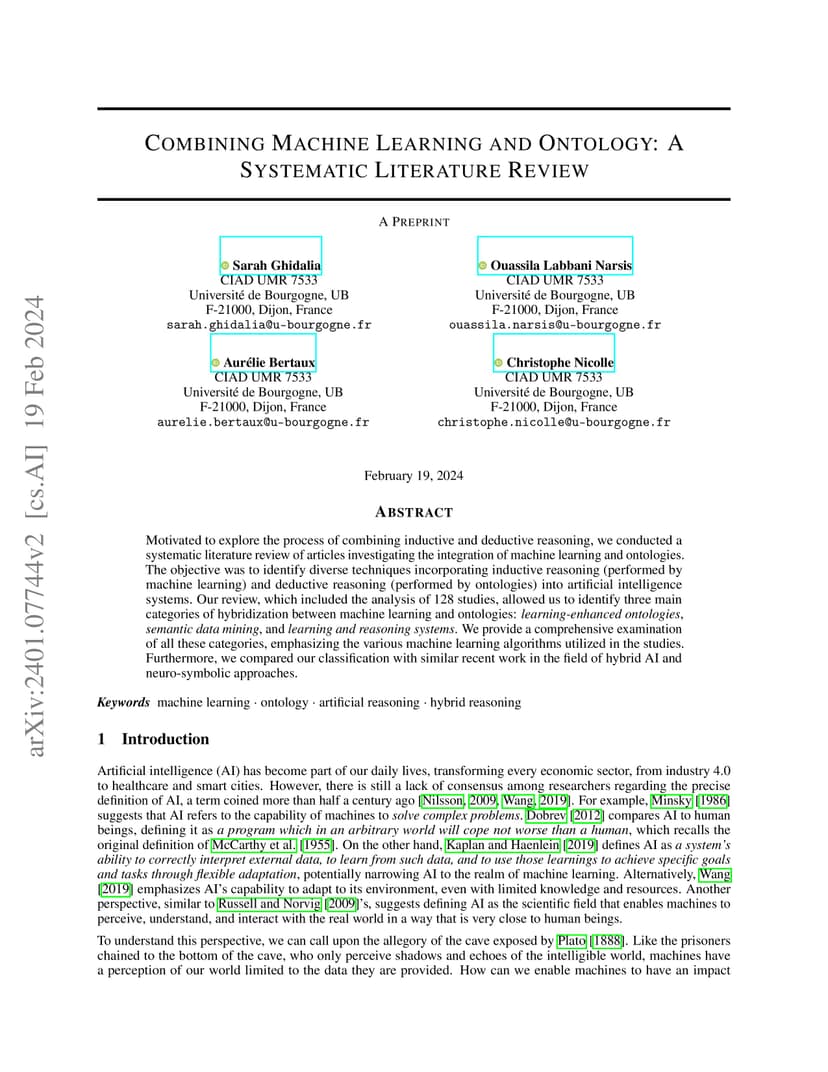 arXiv:2401.07744v2 [cs.AI] 19 Feb 2024

COMBINING MACHINE LEARNING AND ONTOLOGY: A SYSTEMATIC LITERATURE REVIEW

A PREPRINT

Sarah Ghidalia
CIAD UMR 7533
Université de Bourgogne, UB
F-21000, Dijon, France
sarah.ghidalia@u-bourgogne.fr

Ouassila Labbani Narsis
CIAD UMR 7533
Université de Bourgogne, UB
F-21000, Dijon, France
ouassila.narsis@u-bourgogne.fr

Aurélie Bertaux
CIAD UMR 7533
Université de Bourgogne, UB
F-21000, Dijon, France
aurelie.bertaux@u-bourgogne.fr

Christophe Nicolle
CIAD UMR 7533
Université de Bourgogne, UB
F-21000, Dijon, France
christophe.nicolle@u-bourgogne.fr

February 19, 2024

ABSTRACT

Motivated to explore the process of combining inductive and deductive reasoning, we conducted a systematic literature review of articles investigating the integration of machine learning and ontologies. The objective was to identify diverse techniques incorporating inductive reasoning (performed by machine learning) and deductive reasoning (performed by ontologies) into artificial intelligence systems. Our review, which included the analysis of 128 studies, allowed us to identify three main categories of hybridization between machine learning and ontologies: learning-enhanced ontologies, semantic data mining, and learning and reasoning systems. We provide a comprehensive examination of all these categories, emphasizing the various machine learning algorithms utilized in the studies. Furthermore, we compared our classification with similar recent work in the field of hybrid AI and neuro-symbolic approaches.

Keywords machine learning · ontology · artificial reasoning · hybrid reasoning

1 Introduction

Artificial intelligence (AI) has become part of our daily lives, transforming every economic sector, from industry 4.0 to healthcare and smart cities. However, there is still a lack of consensus among researchers regarding the precise definition of AI, a term coined more than half a century ago [Nilsson, 2009, Wang, 2019]. For example, Minsky [1986] suggests that AI refers to the capability of machines to solve complex problems. Dobrev [2012] compares AI to human beings, defining it as a program which in an arbitrary world will cope not worse than a human, which recalls the original definition of McCarthy et al. [1955]. On the other hand, Kaplan and Haenlein [2019] defines AI as a system's ability to correctly interpret external data, to learn from such data, and to use those learnings to achieve specific goals and tasks through flexible adaptation, potentially narrowing AI to the realm of machine learning. Alternatively, Wang [2019] emphasizes AI's capability to adapt to its environment, even with limited knowledge and resources. Another perspective, similar to Russell and Norvig [2009]'s, suggests defining AI as the scientific field that enables machines to perceive, understand, and interact with the real world in a way that is very close to human beings.

To understand this perspective, we can call upon the allegory of the cave exposed by Plato [1888]. Like the prisoners chained to the bottom of the cave, who only perceive shadows and echoes of the intelligible world, machines have a perception of our world limited to the data they are provided. How can we enable machines to have an impact